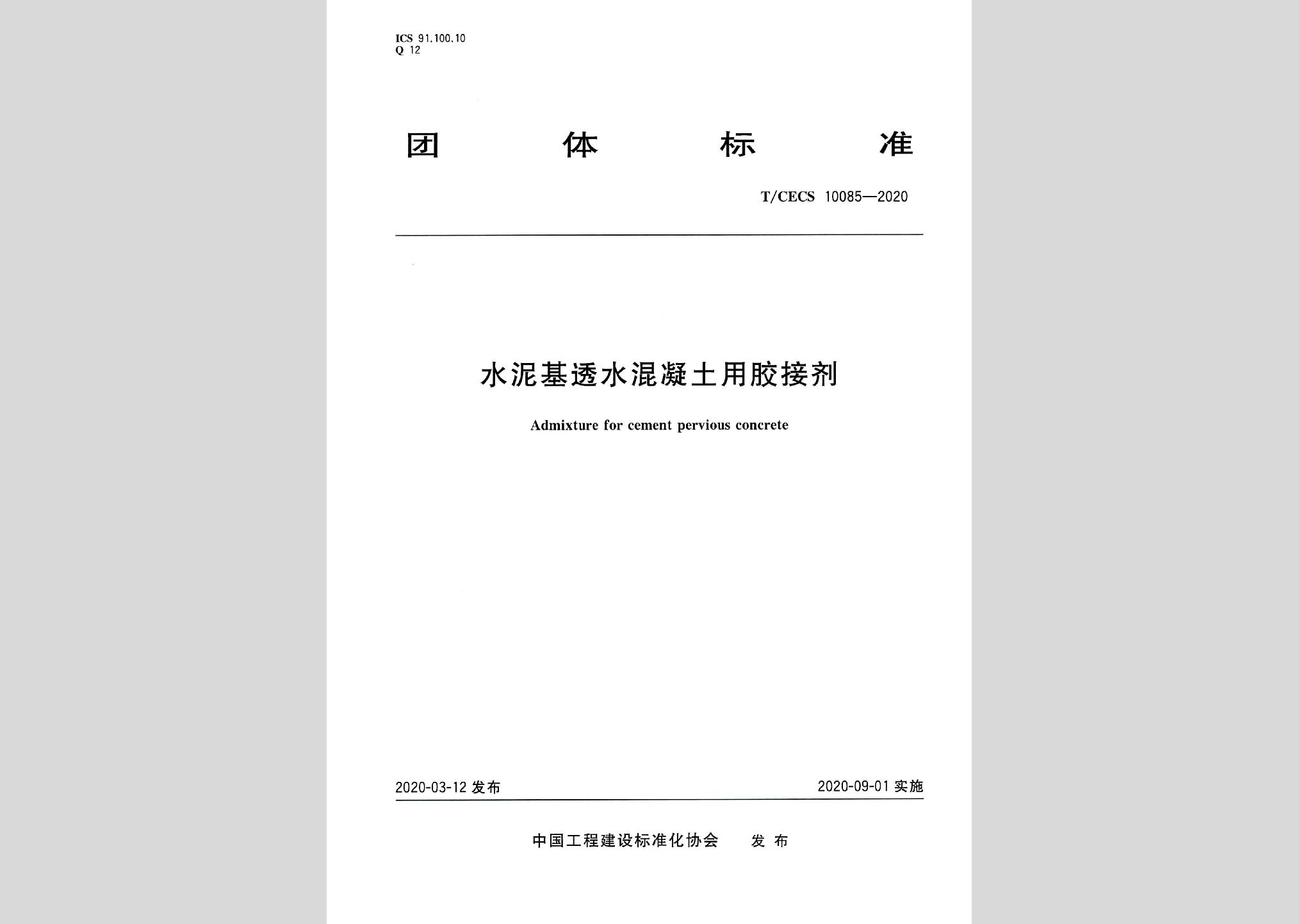 ICS 91.100.10
Q 12

团 体 标 准

T/CECS 10085—2020

水泥基透水混凝土用胶接剂

Admixture for cement pervious concrete

2020-03-12 发布

2020-09-01 实施

中国工程建设标准化协会 发 布